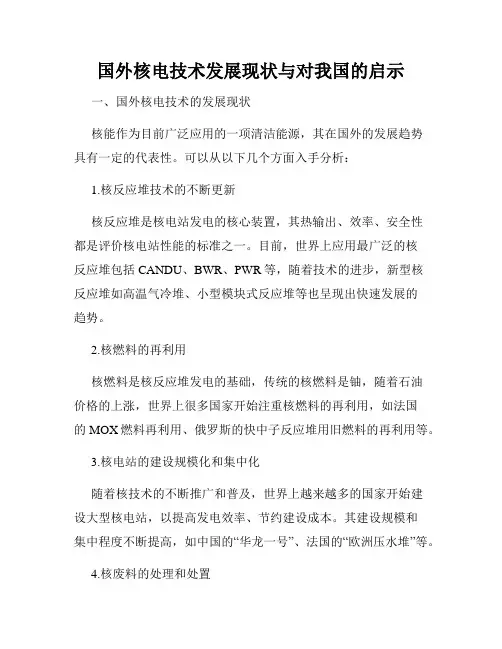 国外核电技术发展现状与对我国的启示

一、国外核电技术的发展现状

核能作为目前广泛应用的一项清洁能源，其在国外的发展趋势具有一定的代表性。可以从以下几个方面入手分析：

1.核反应堆技术的不断更新

核反应堆是核电站发电的核心装置，其热输出、效率、安全性都是评价核电站性能的标准之一。目前，世界上应用最广泛的核反应堆包括 CANDU、BWR、PWR 等，随着技术的进步，新型核反应堆如高温气冷堆、小型模块式反应堆等也呈现出快速发展的趋势。

2.核燃料的再利用

核燃料是核反应堆发电的基础，传统的核燃料是铀，随着石油价格的上涨，世界上很多国家开始注重核燃料的再利用，如法国的 MOX 燃料再利用、俄罗斯的快中子反应堆用旧燃料的再利用等。

3.核电站的建设规模化和集中化

随着核技术的不断推广和普及，世界上越来越多的国家开始建设大型核电站，以提高发电效率、节约建设成本。其建设规模和集中程度不断提高，如中国的“华龙一号”、法国的“欧洲压水堆”等。

4.核废料的处理和处置